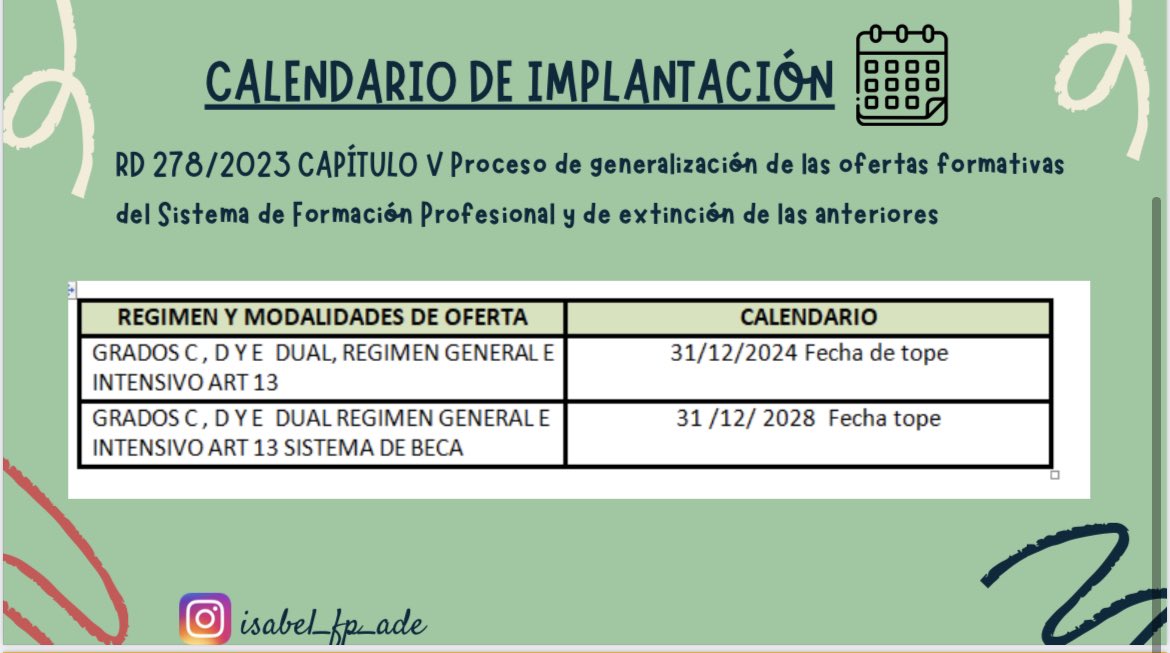 CALENDARIO DE IMPLANTACIÓN

RD 278/2023 CAPÍTULO V Proceso de generalización de las ofertas formativas del Sistema de Formación Profesional y de extinción de las anteriores

| REGIMEN Y MODALIDADES DE OFERTA | CALENDARIO |
|---|---|
| GRADOS C , D Y E DUAL, REGIMEN GENERAL E INTENSIVO ART 13 | 31/12/2024 Fecha de tope |
| GRADOS C , D Y E DUAL REGIMEN GENERAL E INTENSIVO ART 13 SISTEMA DE BECA | 31 /12/ 2028 Fecha tope |

isabel_fp_ade